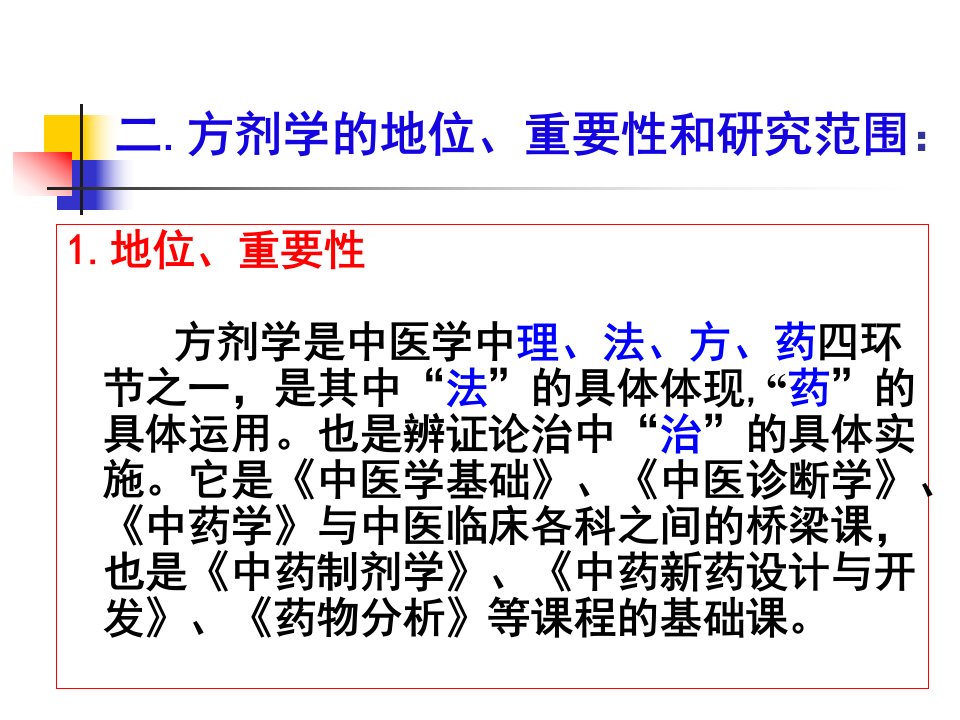 二.方剂学的地位、重要性和研究范围：

1.地位、重要性

方剂学是中医学中理、法、方、药四环节之一，是其中“法”的具体体现，“药”的具体运用。也是辨证论治中“治”的具体实施。它是《中医学基础》、《中医诊断学》、《中药学》与中医临床各科之间的桥梁课，也是《中药制剂学》、《中药新药设计与开发》、《药物分析》等课程的基础课。